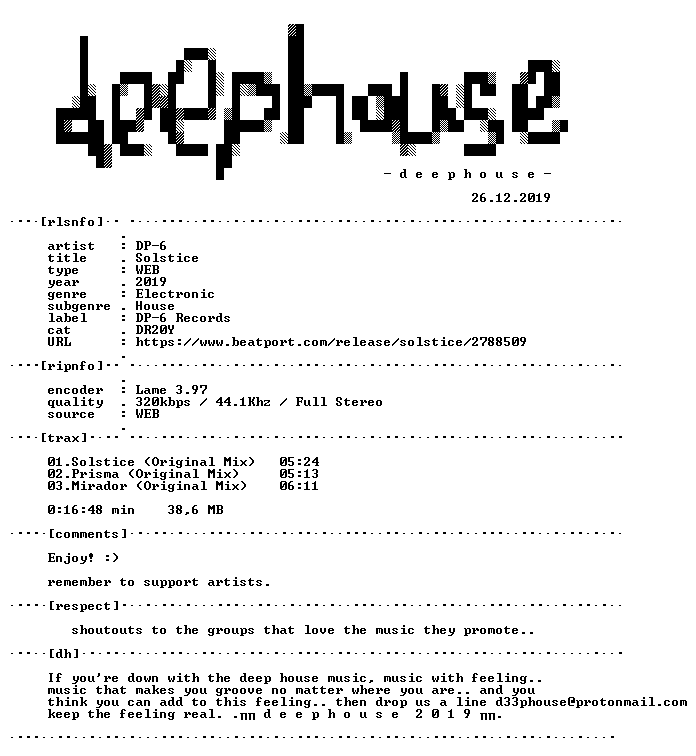 deephouse

- d e e p h o u s e -

26.12.2019

[rlsnfo]

artist : DP-6
title . Solstice
type : WEB
year . 2019
genre : Electronic
subgenre . House
label : DP-6 Records
cat . DR20Y
URL : https://www.beatport.com/release/solstice/2788509

[ripnfo]

encoder : Lame 3.97
quality . 320kbps / 44.1Khz / Full Stereo
source : WEB

[trax]

01.Solstice (Original Mix) 05:24
02.Prisma (Original Mix) 05:13
03.Mirador (Original Mix) 06:11

0:16:48 min 38,6 MB

[comments]

Enjoy! :)

remember to support artists.

[respect]

shoutouts to the groups that love the music they promote..

[dh]

If you're down with the deep house music, music with feeling.. music that makes you groove no matter where you are.. and you think you can add to this feeling.. then drop us a line d33phouse@protonmail.com keep the feeling real. .ππ d e e p h o u s e 2 0 1 9 ππ.